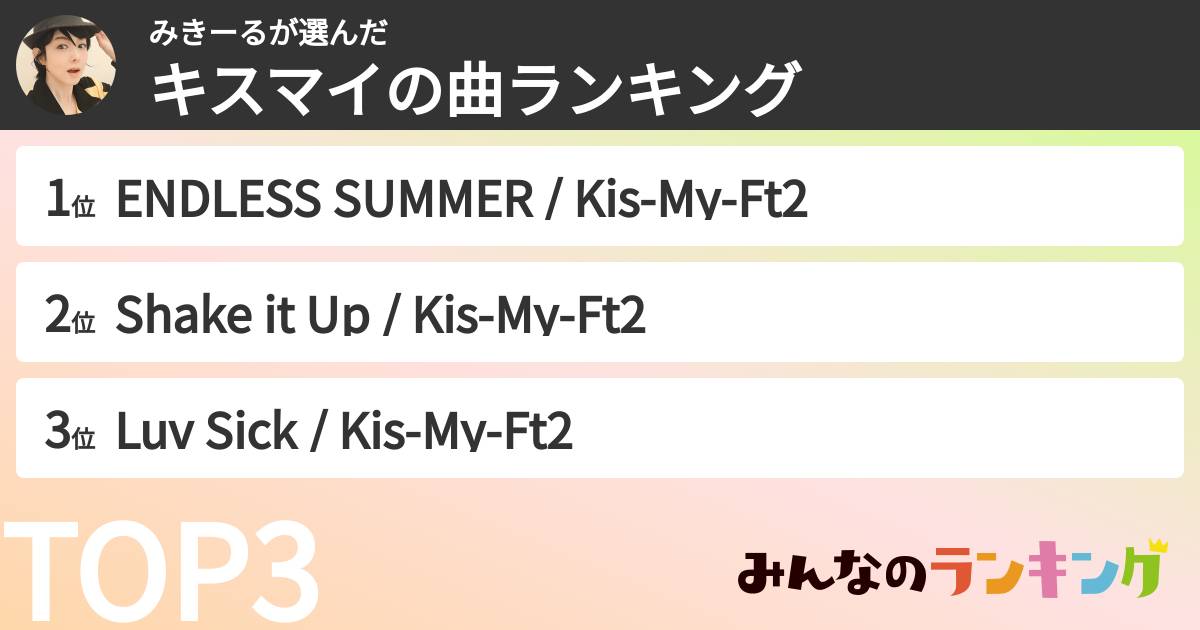 みきーるが選んだ
キスマイの曲ランキング

1位 ENDLESS SUMMER / Kis-My-Ft2

2位 Shake it Up / Kis-My-Ft2

3位 Luv Sick / Kis-My-Ft2

TOP3

みんなのランキング